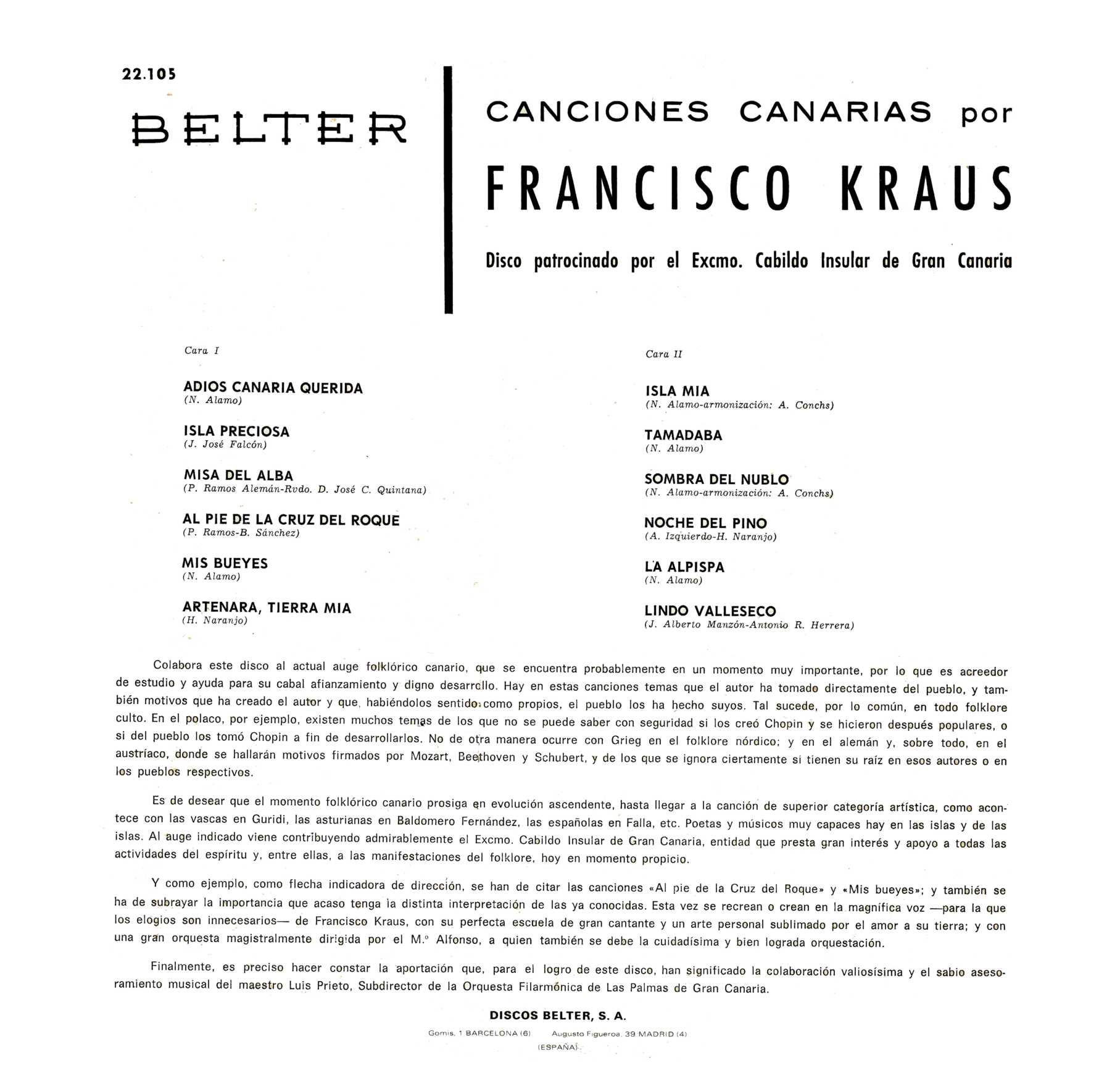 22.105

BELTER

CANCIONES CANARIAS por

FRANCISCO KRAUS

Disco patrocinado por el Excmo. Cabildo Insular de Gran Canaria

Cara I

ADIOS CANARIA QUERIDA
(N. Alamo)

ISLA PRECIOSA
(J. José Falcón)

MISA DEL ALBA
(P. Ramos Alemán-Rvdo. D. José C. Quintana)

AL PIE DE LA CRUZ DEL ROQUE
(P. Ramos-B. Sánchez)

MIS BUEYES
(N. Alamo)

ARTENARA, TIERRA MIA
(H. Naranjo)

Cara II

ISLA MIA
(N. Alamo-armonización: A. Conchs)

TAMADABA
(N. Alamo)

SOMBRA DEL NUBLO
(N. Alamo-armonización: A. Conchs)

NOCHE DEL PINO
(A. Izquierdo-H. Naranjo)

LA ALPISPA
(N. Alamo)

LINDO VALLESECO
(J. Alberto Manzón-Antonio R. Herrera)

Colabora este disco al actual auge folklórico canario, que se encuentra probablemente en un momento muy importante, por lo que es acreedor de estudio y ayuda para su cabal afianzamiento y digno desarrollo. Hay en estas canciones temas que el autor ha tomado directamente del pueblo, y también motivos que ha creado el autor y que, habiéndolos sentido como propios, el pueblo los ha hecho suyos. Tal sucede, por lo común, en todo folklore culto. En el polaco, por ejemplo, existen muchos temas de los que no se puede saber con seguridad si los creó Chopin y se hicieron después populares, o si del pueblo los tomó Chopin a fin de desarrollarlos. No de otra manera ocurre con Grieg en el folklore nórdico; y en el alemán y, sobre todo, en el austríaco, donde se hallarán motivos firmados por Mozart, Beethoven y Schubert, y de los que se ignora ciertamente si tienen su raíz en esos autores o en los pueblos respectivos.

Es de desear que el momento folklórico canario prosiga en evolución ascendente, hasta llegar a la canción de superior categoría artística, como acontece con las vascas en Guridi, las asturianas en Baldomero Fernández, las españolas en Falla, etc. Poetas y músicos muy capaces hay en las islas y de las islas. Al auge indicado viene contribuyendo admirablemente el Excmo. Cabildo Insular de Gran Canaria, entidad que presta gran interés y apoyo a todas las actividades del espíritu y, entre ellas, a las manifestaciones del folklore, hoy en momento propicio.

Y como ejemplo, como flecha indicadora de dirección, se han de citar las canciones «Al pie de la Cruz del Roque» y «Mis bueyes»; y también se ha de subrayar la importancia que acaso tenga la distinta interpretación de las ya conocidas. Esta vez se recrean o crean en la magnífica voz —para la que los elogios son innecesarios— de Francisco Kraus, con su perfecta escuela de gran cantante y un arte personal sublimado por el amor a su tierra; y con una gran orquesta magistralmente dirigida por el M.º Alfonso, a quien también se debe la cuidadísima y bien lograda orquestación.

Finalmente, es preciso hacer constar la aportación que, para el logro de este disco, han significado la colaboración valiosísima y el sabio asesoramiento musical del maestro Luis Prieto, Subdirector de la Orquesta Filarmónica de Las Palmas de Gran Canaria.

DISCOS BELTER, S. A.

Gomis, 1 BARCELONA (6) Augusto Figueroa, 39 MADRID (4)
(ESPAÑA)